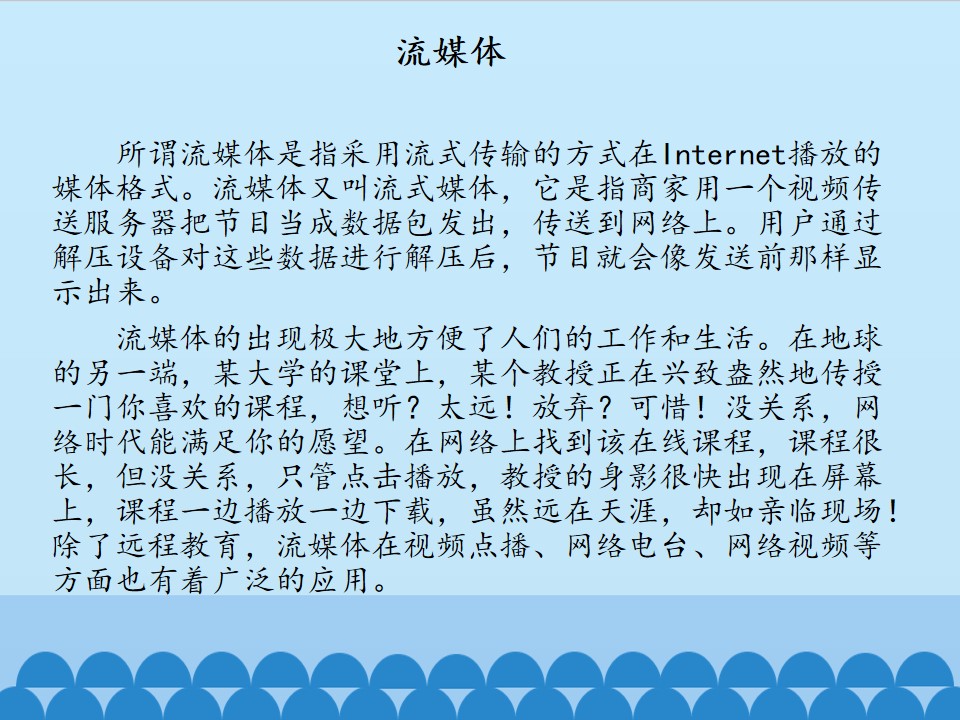 流媒体

所谓流媒体是指采用流式传输的方式在Internet播放的媒体格式。流媒体又叫流式媒体，它是指商家用一个视频传送服务器把节目当成数据包发出，传送到网络上。用户通过解压设备对这些数据进行解压后，节目就会像发送前那样显示出来。

流媒体的出现极大地方便了人们的工作和生活。在地球的另一端，某大学的课堂上，某个教授正在兴致盎然地传授一门你喜欢的课程，想听？太远！放弃？可惜！没关系，网络时代能满足你的愿望。在网络上找到该在线课程，课程很长，但没关系，只管点击播放，教授的身影很快出现在屏幕上，课程一边播放一边下载，虽然远在天涯，却如亲临现场！除了远程教育，流媒体在视频点播、网络电台、网络视频等方面也有着广泛的应用。